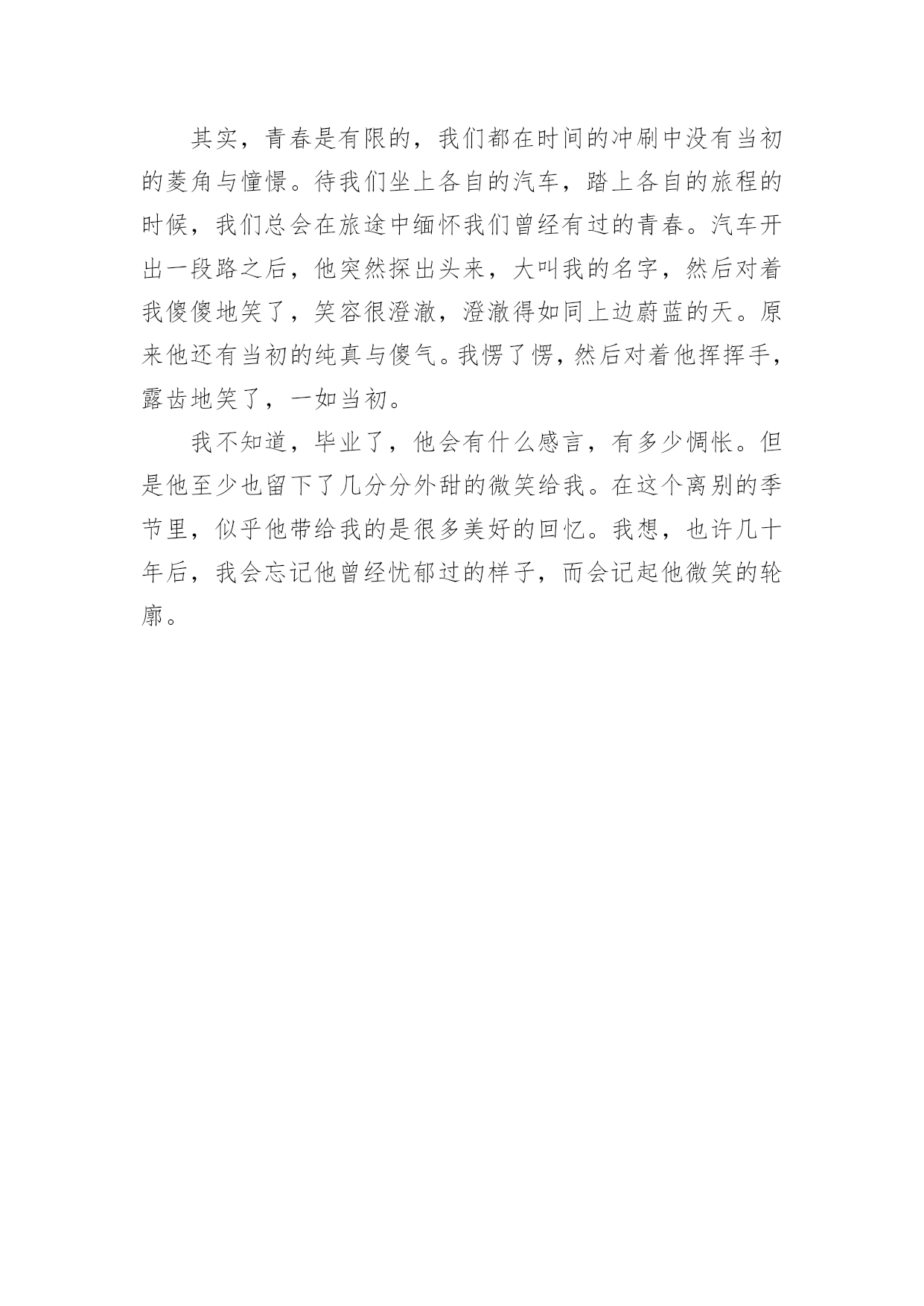 其实，青春是有限的，我们都在时间的冲刷中没有当初的菱角与憧憬。待我们坐上各自的汽车，踏上各自的旅程的时候，我们总会在旅途中缅怀我们曾经有过的青春。汽车开出一段路之后，他突然探出头来，大叫我的名字，然后对着我傻傻地笑了，笑容很澄澈，澄澈得如同上边蔚蓝的天。原来他还有当初的纯真与傻气。我愣了愣，然后对着他挥挥手，露齿地笑了，一如当初。

我不知道，毕业了，他会有什么感言，有多少惆怅。但是他至少也留下了几分分外甜的微笑给我。在这个离别的季节里，似乎他带给我的是很多美好的回忆。我想，也许几十年后，我会忘记他曾经忧郁过的样子，而会记起他微笑的轮廓。